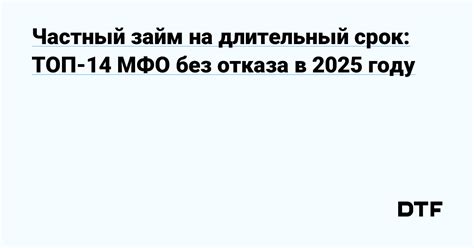 Частный займ на длительный срок: ТОП-14 МФО без отказа в 2025 году

DTF